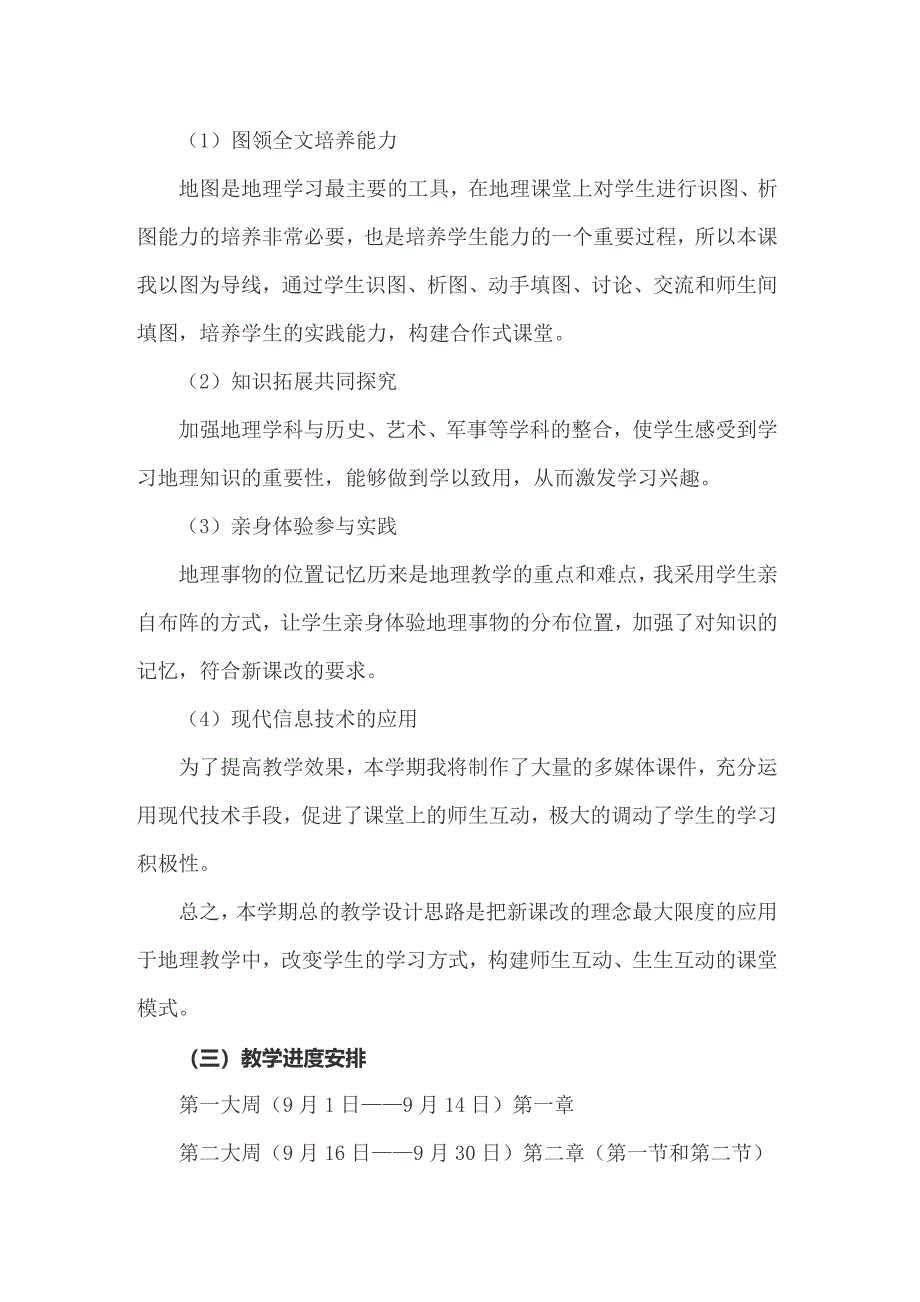 （1）图领全文培养能力

地图是地理学习最主要的工具，在地理课堂上对学生进行识图、析图能力的培养非常必要，也是培养学生能力的一个重要过程，所以本课我以图为导线，通过学生识图、析图、动手填图、讨论、交流和师生间填图，培养学生的实践能力，构建合作式课堂。

（2）知识拓展共同探究

加强地理学科与历史、艺术、军事等学科的整合，使学生感受到学习地理知识的重要性，能够做到学以致用，从而激发学习兴趣。

（3）亲身体验参与实践

地理事物的位置记忆历来是地理教学的重点和难点，我采用学生亲自布阵的方式，让学生亲身体验地理事物的分布位置，加强了对知识的记忆，符合新课改的要求。

（4）现代信息技术的应用

为了提高教学效果，本学期我将制作了大量的多媒体课件，充分运用现代技术手段，促进了课堂上的师生互动，极大的调动了学生的学习积极性。

总之，本学期总的教学设计思路是把新课改的理念最大限度的应用于地理教学中，改变学生的学习方式，构建师生互动、生生互动的课堂模式。

（三）教学进度安排

第一大周（9月1日——9月14日）第一章

第二大周（9月16日——9月30日）第二章（第一节和第二节）